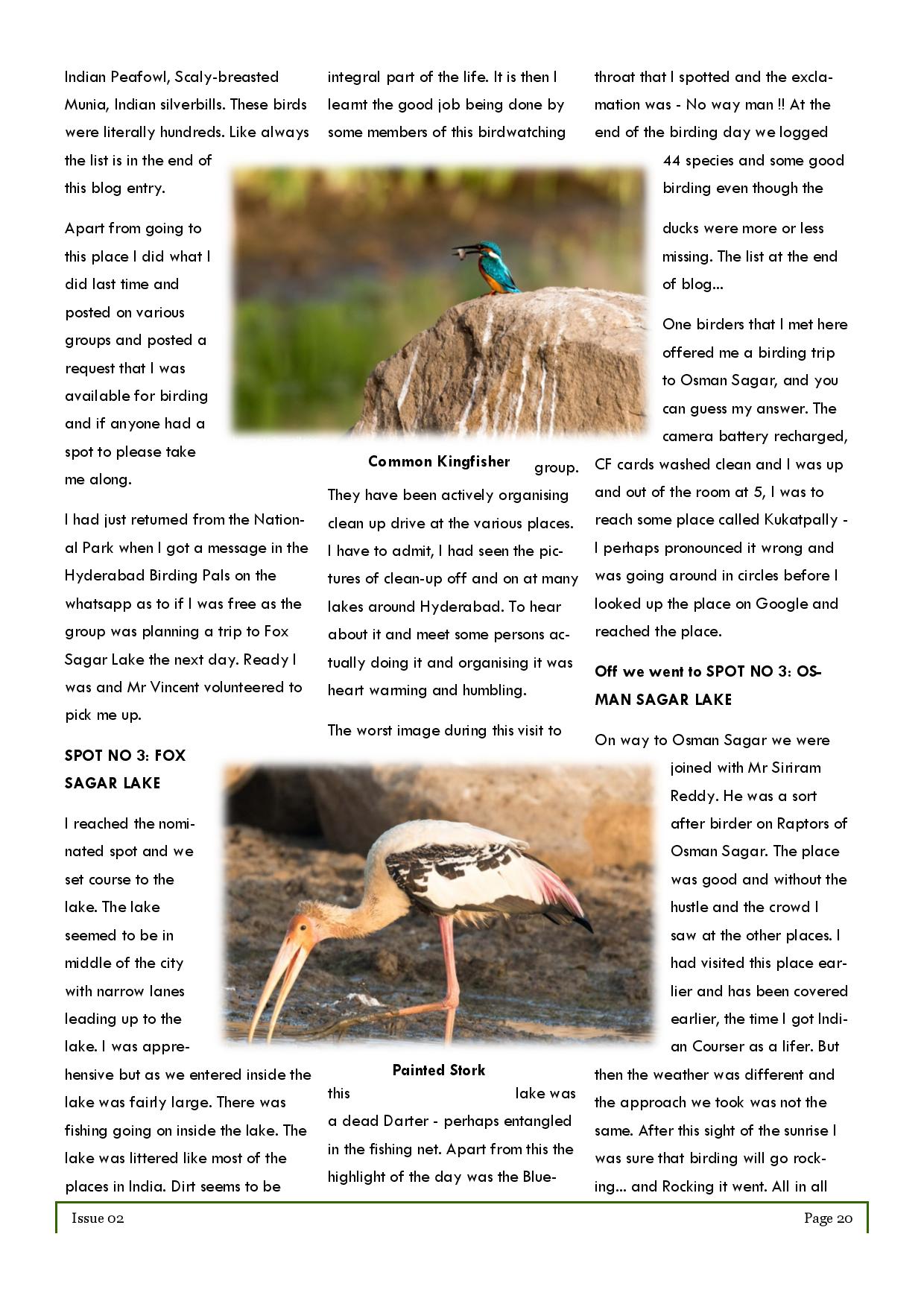 Indian Peafowl, Scaly-breasted Munia, Indian silverbills. These birds were literally hundreds. Like always the list is in the end of this blog entry.

Apart from going to this place I did what I did last time and posted on various groups and posted a request that I was available for birding and if anyone had a spot to please take me along.

I had just returned from the National Park when I got a message in the Hyderabad Birding Pals on the whatsapp as to if I was free as the group was planning a trip to Fox Sagar Lake the next day. Ready I was and Mr Vincent volunteered to pick me up.

SPOT NO 3: FOX SAGAR LAKE

I reached the nominated spot and we set course to the lake. The lake seemed to be in middle of the city with narrow lanes leading up to the lake. I was apprehensive but as we entered inside the lake was fairly large. There was fishing going on inside the lake. The lake was littered like most of the places in India. Dirt seems to be integral part of the life. It is then I learnt the good job being done by some members of this birdwatching

Common Kingfisher

group. They have been actively organising clean up drive at the various places. I have to admit, I had seen the pictures of clean-up off and on at many lakes around Hyderabad. To hear about it and meet some persons actually doing it and organising it was heart warming and humbling.

The worst image during this visit to

Painted Stork

this lake was a dead Darter - perhaps entangled in the fishing net. Apart from this the highlight of the day was the Blue-throat that I spotted and the exclamation was - No way man !! At the end of the birding day we logged 44 species and some good birding even though the ducks were more or less missing. The list at the end of blog...

One birders that I met here offered me a birding trip to Osman Sagar, and you can guess my answer. The camera battery recharged, CF cards washed clean and I was up and out of the room at 5, I was to reach some place called Kukatpally - I perhaps pronounced it wrong and was going around in circles before I looked up the place on Google and reached the place.

Off we went to SPOT NO 3: OSMAN SAGAR LAKE

On way to Osman Sagar we were joined with Mr Siriram Reddy. He was a sort after birder on Raptors of Osman Sagar. The place was good and without the hustle and the crowd I saw at the other places. I had visited this place earlier and has been covered earlier, the time I got Indian Courser as a lifer. But then the weather was different and the approach we took was not the same. After this sight of the sunrise I was sure that birding will go rocking... and Rocking it went. All in all

Issue 02 Page 20